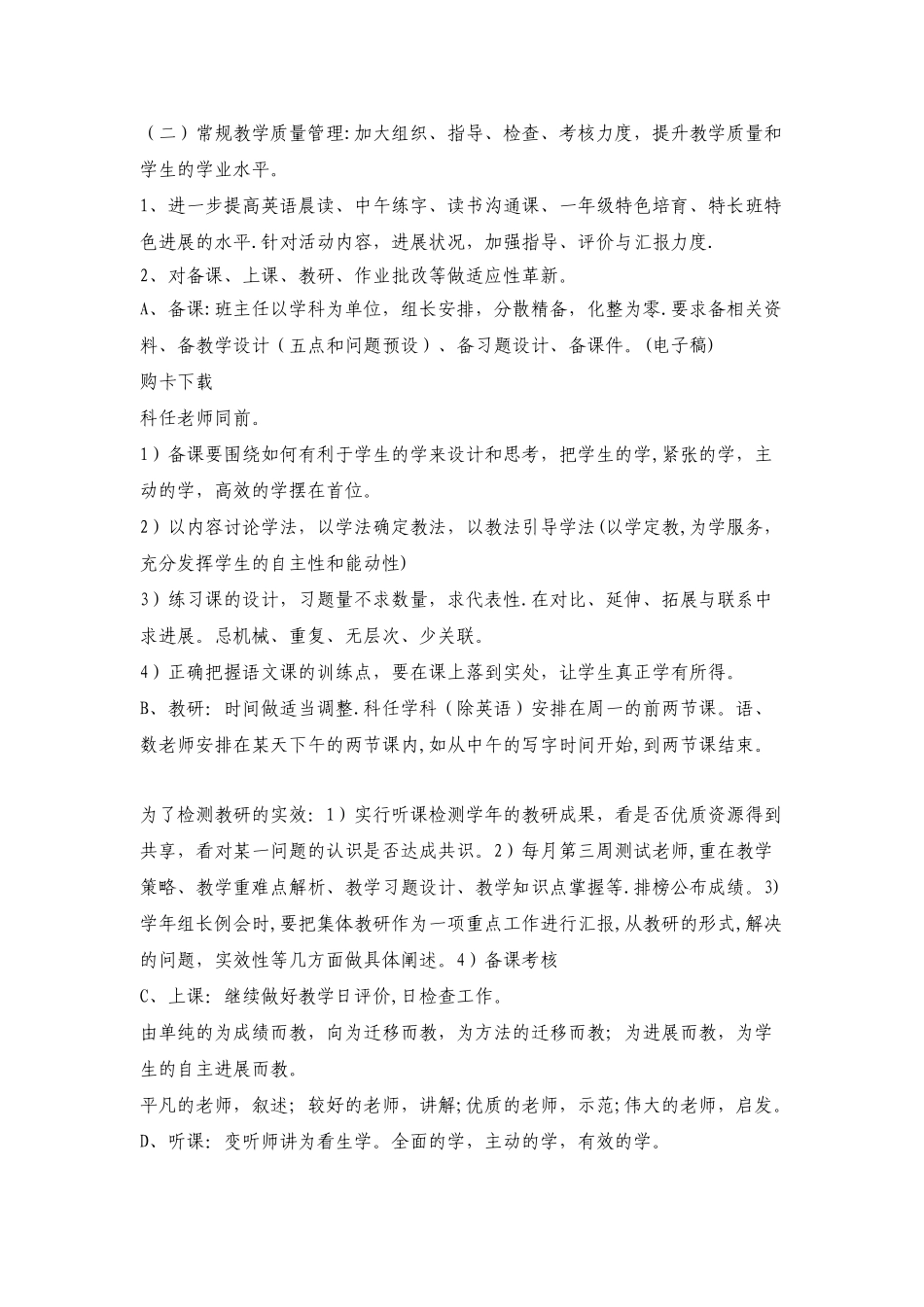 （二）常规教学质量管理:加大组织、指导、检查、考核力度，提升教学质量和学生的学业水平。

1、进一步提高英语晨读、中午练字、读书沟通课、一年级特色培育、特长班特色进展的水平.针对活动内容，进展状况，加强指导、评价与汇报力度.

2、对备课、上课、教研、作业批改等做适应性革新。

A、备课:班主任以学科为单位，组长安排，分散精备，化整为零.要求备相关资料、备教学设计（五点和问题预设）、备习题设计、备课件。(电子稿)

购卡下载

科任老师同前。

1）备课要围绕如何有利于学生的学来设计和思考，把学生的学,紧张的学，主动的学，高效的学摆在首位。

2）以内容讨论学法，以学法确定教法，以教法引导学法(以学定教,为学服务,充分发挥学生的自主性和能动性)

3）练习课的设计，习题量不求数量，求代表性.在对比、延伸、拓展与联系中求进展。忌机械、重复、无层次、少关联。

4）正确把握语文课的训练点，要在课上落到实处，让学生真正学有所得。

B、教研：时间做适当调整.科任学科（除英语）安排在周一的前两节课。语、数老师安排在某天下午的两节课内,如从中午的写字时间开始,到两节课结束。

为了检测教研的实效：1）实行听课检测学年的教研成果，看是否优质资源得到共享，看对某一问题的认识是否达成共识。2）每月第三周测试老师,重在教学策略、教学重难点解析、教学习题设计、教学知识点掌握等.排榜公布成绩。3)学年组长例会时,要把集体教研作为一项重点工作进行汇报,从教研的形式,解决的问题，实效性等几方面做具体阐述。4）备课考核

C、上课：继续做好教学日评价,日检查工作。

由单纯的为成绩而教，向为迁移而教，为方法的迁移而教；为进展而教，为学生的自主进展而教。

平凡的老师，叙述；较好的老师，讲解;优质的老师，示范;伟大的老师，启发。

D、听课：变听师讲为看生学。全面的学，主动的学，有效的学。